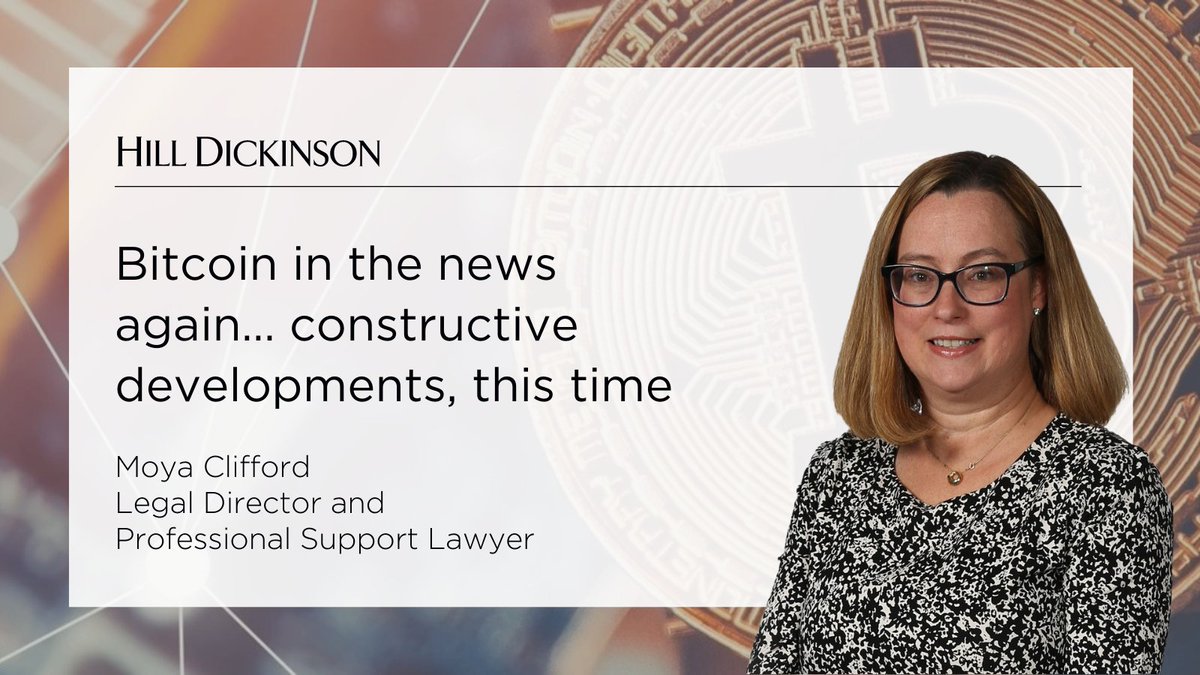 HILL DICKINSON

Bitcoin in the news again... constructive developments, this time

Moya Clifford
Legal Director and
Professional Support Lawyer